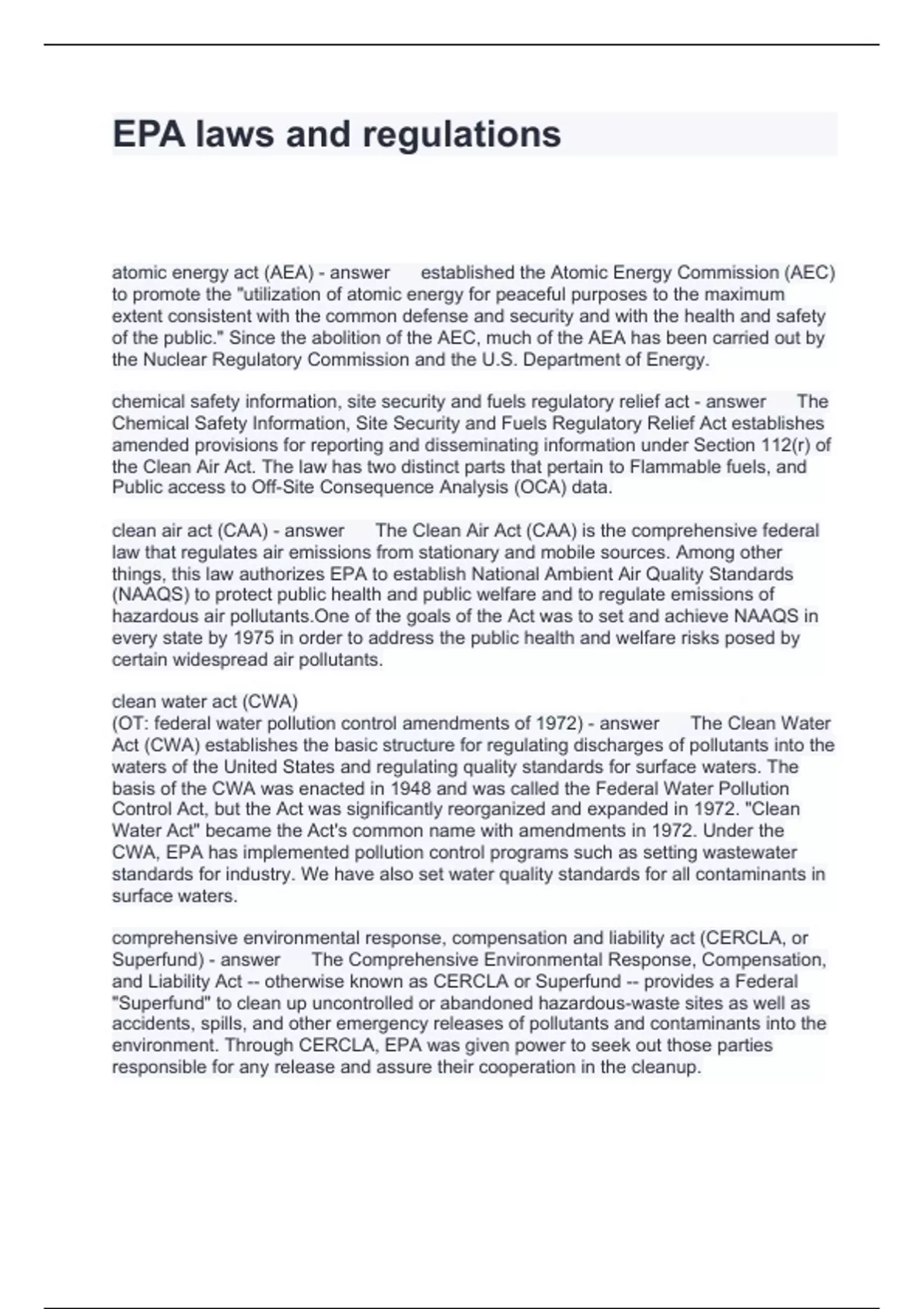 EPA laws and regulations

atomic energy act (AEA) - answer established the Atomic Energy Commission (AEC) to promote the "utilization of atomic energy for peaceful purposes to the maximum extent consistent with the common defense and security and with the health and safety of the public." Since the abolition of the AEC, much of the AEA has been carried out by the Nuclear Regulatory Commission and the U.S. Department of Energy.

chemical safety information, site security and fuels regulatory relief act - answer The Chemical Safety Information, Site Security and Fuels Regulatory Relief Act establishes amended provisions for reporting and disseminating information under Section 112(r) of the Clean Air Act. The law has two distinct parts that pertain to Flammable fuels, and Public access to Off-Site Consequence Analysis (OCA) data.

clean air act (CAA) - answer The Clean Air Act (CAA) is the comprehensive federal law that regulates air emissions from stationary and mobile sources. Among other things, this law authorizes EPA to establish National Ambient Air Quality Standards (NAAQS) to protect public health and public welfare and to regulate emissions of hazardous air pollutants.One of the goals of the Act was to set and achieve NAAQS in every state by 1975 in order to address the public health and welfare risks posed by certain widespread air pollutants.

clean water act (CWA)
(OT: federal water pollution control amendments of 1972) - answer The Clean Water Act (CWA) establishes the basic structure for regulating discharges of pollutants into the waters of the United States and regulating quality standards for surface waters. The basis of the CWA was enacted in 1948 and was called the Federal Water Pollution Control Act, but the Act was significantly reorganized and expanded in 1972. "Clean Water Act" became the Act's common name with amendments in 1972. Under the CWA, EPA has implemented pollution control programs such as setting wastewater standards for industry. We have also set water quality standards for all contaminants in surface waters.

comprehensive environmental response, compensation and liability act (CERCLA, or Superfund) - answer The Comprehensive Environmental Response, Compensation, and Liability Act -- otherwise known as CERCLA or Superfund -- provides a Federal "Superfund" to clean up uncontrolled or abandoned hazardous-waste sites as well as accidents, spills, and other emergency releases of pollutants and contaminants into the environment. Through CERCLA, EPA was given power to seek out those parties responsible for any release and assure their cooperation in the cleanup.